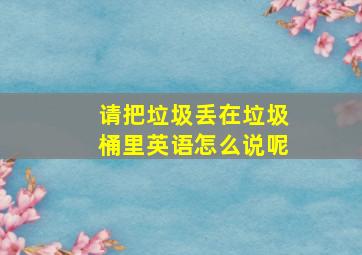 请把垃圾丢在垃圾桶里英语怎么说呢